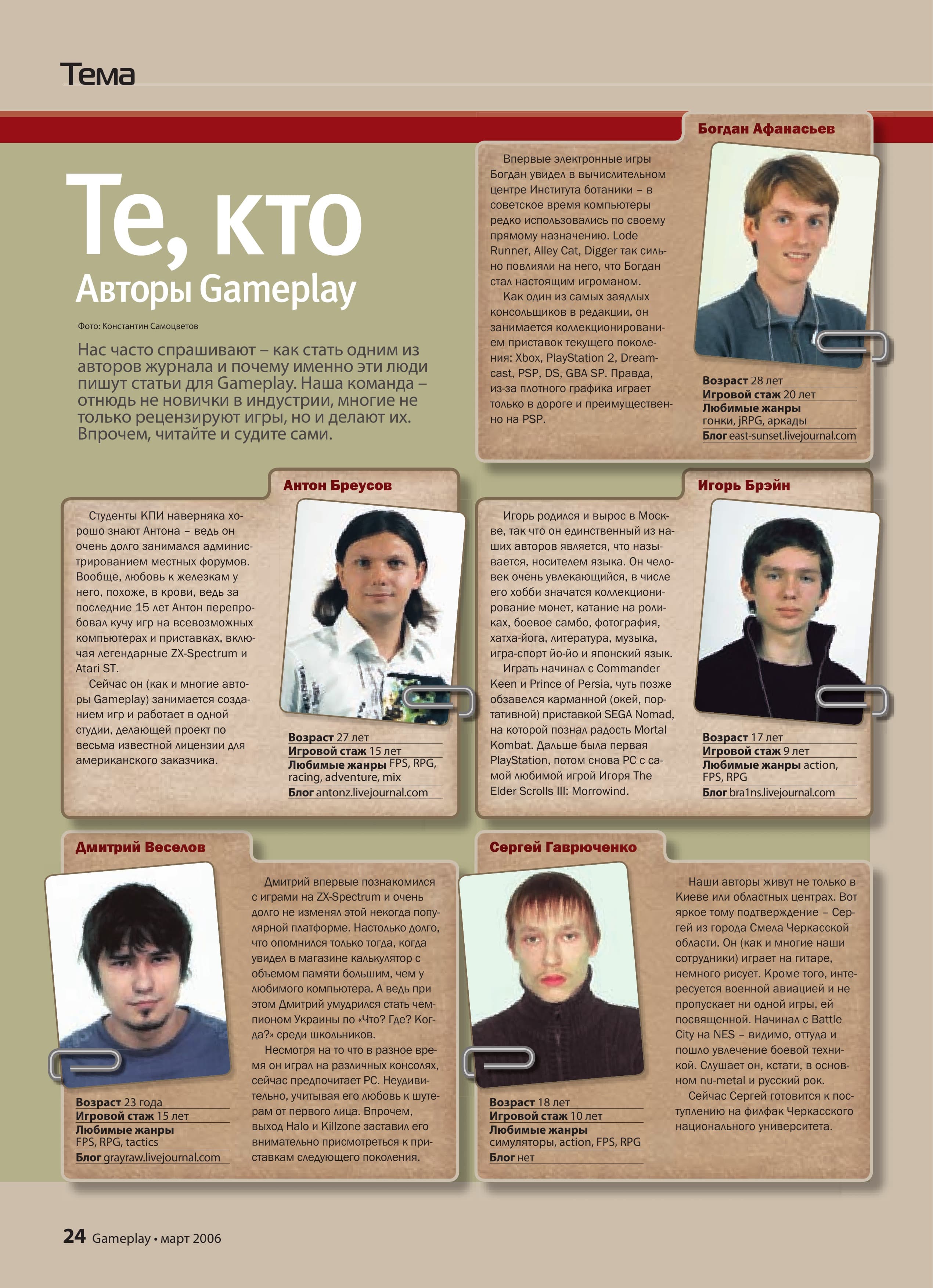 Тема

Те, кто
Авторы Gameplay

Фото: Константин Самоцветов

Нас часто спрашивают – как стать одним из авторов журнала и почему именно эти люди пишут статьи для Gameplay. Наша команда – отнюдь не новички в индустрии, многие не только рецензируют игры, но и делают их. Впрочем, читайте и судите сами.

Богдан Афанасьев

Впервые электронные игры Богдан увидел в вычислительном центре Института ботаники – в советское время компьютеры редко использовались по своему прямому назначению. Lode Runner, Alley Cat, Digger так сильно повлияли на него, что Богдан стал настоящим игроманом.

Как один из самых заядлых консольщиков в редакции, он занимается коллекционированием приставок текущего поколения: Xbox, PlayStation 2, Dreamcast, PSP, DS, GBA SP. Правда, из-за плотного графика играет только в дороге и преимущественно на PSP.

Возраст 28 лет
Игровой стаж 20 лет
Любимые жанры
гонки, jRPG, аркады
Блог east-sunset.livejournal.com

Антон Бреусов

Студенты КПИ наверняка хорошо знают Антона – ведь он очень долго занимался администрированием местных форумов. Вообще, любовь к железкам у него, похоже, в крови, ведь за последние 15 лет Антон перепробовал кучу игр на всевозможных компьютерах и приставках, включая легендарные ZX-Spectrum и Atari ST.

Сейчас он (как и многие авторы Gameplay) занимается созданием игр и работает в одной студии, делающей проект по весьма известной лицензии для американского заказчика.

Возраст 27 лет
Игровой стаж 15 лет
Любимые жанры FPS, RPG, racing, adventure, mix
Блог antonz.livejournal.com

Игорь Брэйн

Игорь родился и вырос в Москве, так что он единственный из наших авторов является, что называется, носителем языка. Он человек очень увлекающийся, в числе его хобби значатся коллекционирование монет, катание на роликах, боевое самбо, фотография, хатха-йога, литература, музыка, игра-спорт йо-йо и японский язык.

Играть начинал с Commander Keen и Prince of Persia, чуть позже обзавелся карманной (окей, портативной) приставкой SEGA Nomad, на которой познал радость Mortal Kombat. Дальше была первая PlayStation, потом снова PC с самой любимой игрой Игоря The Elder Scrolls III: Morrowind.

Возраст 17 лет
Игровой стаж 9 лет
Любимые жанры action, FPS, RPG
Блог bra1ns.livejournal.com

Дмитрий Веселов

Дмитрий впервые познакомился с играми на ZX-Spectrum и очень долго не изменял этой некогда популярной платформе. Настолько долго, что опомнился только тогда, когда увидел в магазине калькулятор с объемом памяти большим, чем у любимого компьютера. А ведь при этом Дмитрий умудрился стать чемпионом Украины по «Что? Где? Когда?» среди школьников.

Несмотря на то что в разное время он играл на различных консолях, сейчас предпочитает PC. Неудивительно, учитывая его любовь к шутерам от первого лица. Впрочем, выход Halo и Killzone заставил его внимательно присмотреться к приставкам следующего поколения.

Возраст 23 года
Игровой стаж 15 лет
Любимые жанры
FPS, RPG, tactics
Блог grayraw.livejournal.com

Сергей Гаврюченко

Наши авторы живут не только в Киеве или областных центрах. Вот яркое тому подтверждение – Сергей из города Смела Черкасской области. Он (как и многие наши сотрудники) играет на гитаре, немного рисует. Кроме того, интересуется военной авиацией и не пропускает ни одной игры, ей посвященной. Начинал с Battle City на NES – видимо, оттуда и пошло увлечение боевой техникой. Слушает он, кстати, в основном nu-metal и русский рок.

Сейчас Сергей готовится к поступлению на филфак Черкасского национального университета.

Возраст 18 лет
Игровой стаж 10 лет
Любимые жанры
симуляторы, action, FPS, RPG
Блог нет

24 Gameplay • март 2006